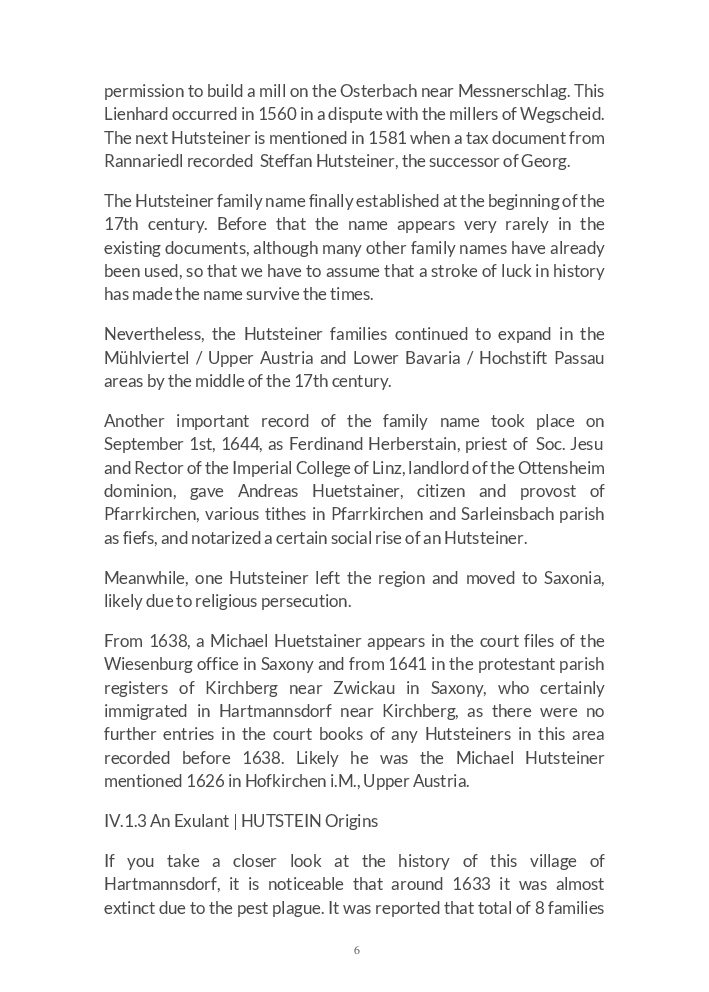 permission to build a mill on the Osterbach near Messnerschlag. This Lienhard occurred in 1560 in a dispute with the millers of Wegscheid. The next Hutsteiner is mentioned in 1581 when a tax document from Rannariedl recorded Steffan Hutsteiner, the successor of Georg.

The Hutsteiner family name finally established at the beginning of the 17th century. Before that the name appears very rarely in the existing documents, although many other family names have already been used, so that we have to assume that a stroke of luck in history has made the name survive the times.

Nevertheless, the Hutsteiner families continued to expand in the Mühlviertel / Upper Austria and Lower Bavaria / Hochstift Passau areas by the middle of the 17th century.

Another important record of the family name took place on September 1st, 1644, as Ferdinand Herberstain, priest of Soc. Jesu and Rector of the Imperial College of Linz, landlord of the Ottensheim dominion, gave Andreas Huetstainer, citizen and provost of Pfarrkirchen, various tithes in Pfarrkirchen and Sarleinsbach parish as fiefs, and notarized a certain social rise of an Hutsteiner.

Meanwhile, one Hutsteiner left the region and moved to Saxonia, likely due to religious persecution.

From 1638, a Michael Huetstainer appears in the court files of the Wiesenburg office in Saxony and from 1641 in the protestant parish registers of Kirchberg near Zwickau in Saxony, who certainly immigrated in Hartmannsdorf near Kirchberg, as there were no further entries in the court books of any Hutsteiners in this area recorded before 1638. Likely he was the Michael Hutsteiner mentioned 1626 in Hofkirchen i.M., Upper Austria.

IV.1.3 An Exulant | HUTSTEIN Origins

If you take a closer look at the history of this village of Hartmannsdorf, it is noticeable that around 1633 it was almost extinct due to the pest plague. It was reported that total of 8 families

6